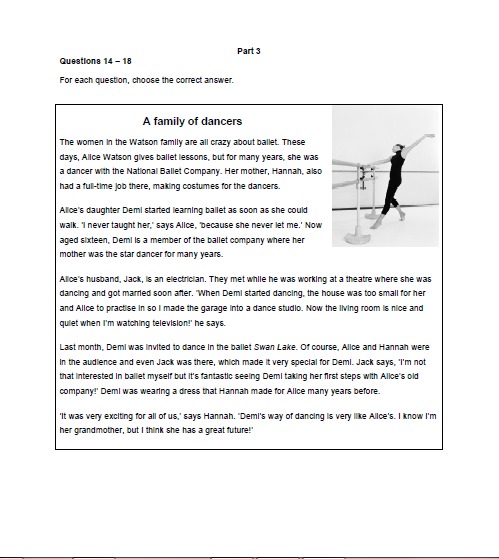 Part 3

Questions 14 – 18

For each question, choose the correct answer.

A family of dancers

The women in the Watson family are all crazy about ballet. These days, Alice Watson gives ballet lessons, but for many years, she was a dancer with the National Ballet Company. Her mother, Hannah, also had a full-time job there, making costumes for the dancers.

Alice's daughter Demi started learning ballet as soon as she could walk. 'I never taught her,' says Alice, 'because she never let me.' Now aged sixteen, Demi is a member of the ballet company where her mother was the star dancer for many years.

Alice's husband, Jack, is an electrician. They met while he was working at a theatre where she was dancing and got married soon after. 'When Demi started dancing, the house was too small for her and Alice to practise in so I made the garage into a dance studio. Now the living room is nice and quiet when I'm watching television!' he says.

Last month, Demi was invited to dance in the ballet Swan Lake. Of course, Alice and Hannah were in the audience and even Jack was there, which made it very special for Demi. Jack says, 'I'm not that interested in ballet myself but it's fantastic seeing Demi taking her first steps with Alice's old company!' Demi was wearing a dress that Hannah made for Alice many years before.

'It was very exciting for all of us,' says Hannah. 'Demi's way of dancing is very like Alice's. I know I'm her grandmother, but I think she has a great future!'